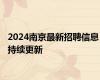 2024南京最新招聘信息持续更新